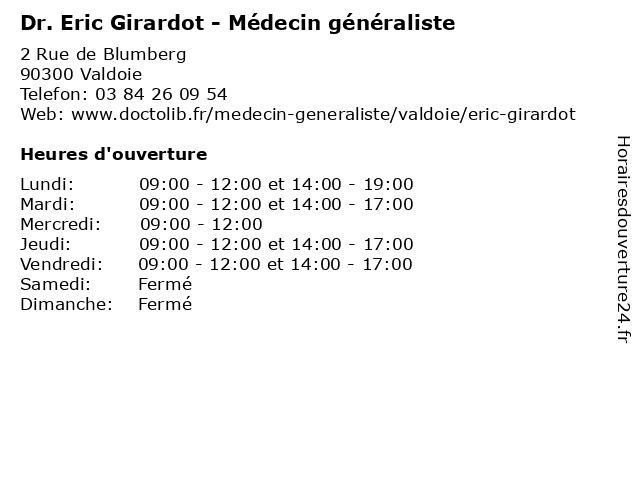 Dr. Eric Girardot - Médecin généraliste

2 Rue de Blumberg
90300 Valdoie
Telefon: 03 84 26 09 54
Web: www.doctolib.fr/medecin-generaliste/valdoie/eric-girardot

Heures d'ouverture

| | |
|---|---|
| Lundi: | 09:00 - 12:00 et 14:00 - 19:00 |
| Mardi: | 09:00 - 12:00 et 14:00 - 17:00 |
| Mercredi: | 09:00 - 12:00 |
| Jeudi: | 09:00 - 12:00 et 14:00 - 17:00 |
| Vendredi: | 09:00 - 12:00 et 14:00 - 17:00 |
| Samedi: | Fermé |
| Dimanche: | Fermé |

Horairesdouverture24.fr